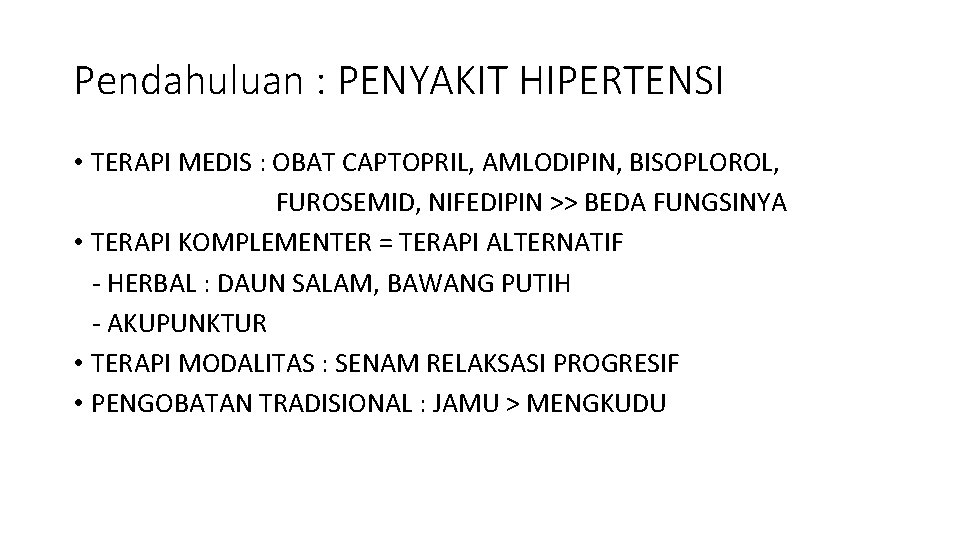 Pendahuluan : PENYAKIT HIPERTENSI

• TERAPI MEDIS : OBAT CAPTOPRIL, AMLODIPIN, BISOPLOROL, FUROSEMID, NIFEDIPIN >> BEDA FUNGSINYA
• TERAPI KOMPLEMENTER = TERAPI ALTERNATIF
- HERBAL : DAUN SALAM, BAWANG PUTIH
- AKUPUNKTUR
• TERAPI MODALITAS : SENAM RELAKSASI PROGRESIF
• PENGOBATAN TRADISIONAL : JAMU > MENGKUDU